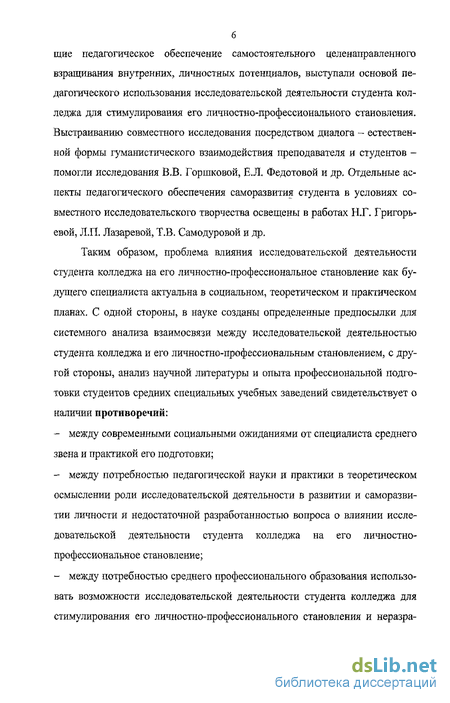 6

щие педагогическое обеспечение самостоятельного целенаправленного взращивания внутренних, личностных потенциалов, выступали основой педагогического использования исследовательской деятельности студента колледжа для стимулирования его личностно-профессионального становления. Выстраиванию совместного исследования посредством диалога – естественной формы гуманистического взаимодействия преподавателя и студентов – помогли исследования В.В. Горшковой, Е.Л. Федотовой и др. Отдельные аспекты педагогического обеспечения саморазвития студента в условиях совместного исследовательского творчества освещены в работах Н.Г. Григорьевой, Л.П. Лазаревой, Т.В. Самодуровой и др.

Таким образом, проблема влияния исследовательской деятельности студента колледжа на его личностно-профессиональное становление как будущего специалиста актуальна в социальном, теоретическом и практическом планах. С одной стороны, в науке созданы определенные предпосылки для системного анализа взаимосвязи между исследовательской деятельностью студента колледжа и его личностно-профессиональным становлением, с другой стороны, анализ научной литературы и опыта профессиональной подготовки студентов средних специальных учебных заведений свидетельствует о наличии **противоречий**:

– между современными социальными ожиданиями от специалиста среднего звена и практикой его подготовки;

– между потребностью педагогической науки и практики в теоретическом осмыслении роли исследовательской деятельности в развитии и саморазвитии личности и недостаточной разработанностью вопроса о влиянии исследовательской деятельности студента колледжа на его личностно-профессиональное становление;

– между потребностью среднего профессионального образования использовать возможности исследовательской деятельности студента колледжа для стимулирования его личностно-профессионального становления и неразра-

dsLib.net
библиотека диссертаций